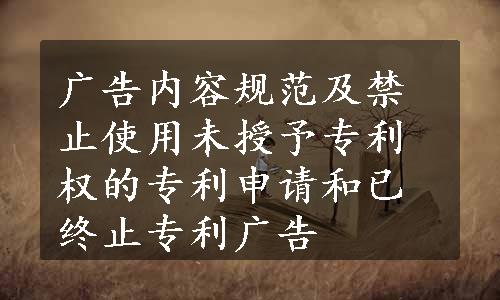 广告内容规范及禁止使用未授予专利权的专利申请和已终止专利广告